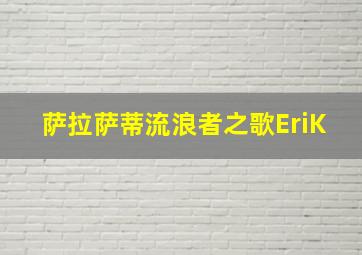 萨拉萨蒂流浪者之歌EriK